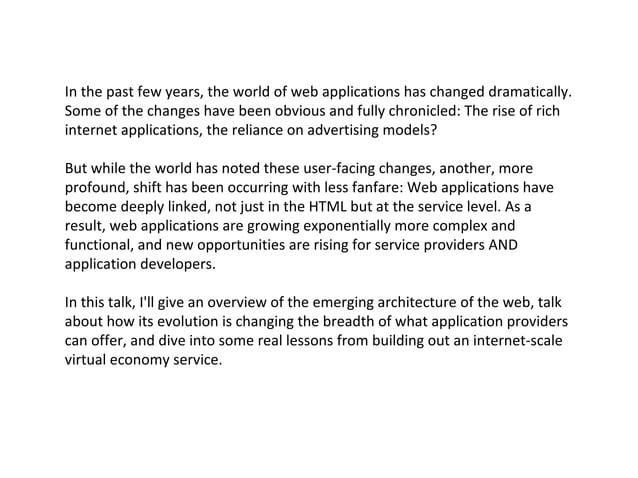 In the past few years, the world of web applications has changed dramatically. Some of the changes have been obvious and fully chronicled: The rise of rich internet applications, the reliance on advertising models?

But while the world has noted these user-facing changes, another, more profound, shift has been occurring with less fanfare: Web applications have become deeply linked, not just in the HTML but at the service level. As a result, web applications are growing exponentially more complex and functional, and new opportunities are rising for service providers AND application developers.

In this talk, I'll give an overview of the emerging architecture of the web, talk about how its evolution is changing the breadth of what application providers can offer, and dive into some real lessons from building out an internet-scale virtual economy service.